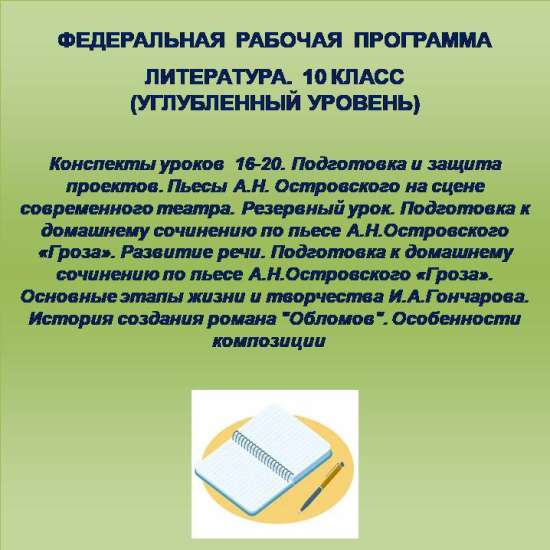 ФЕДЕРАЛЬНАЯ РАБОЧАЯ ПРОГРАММА

ЛИТЕРАТУРА. 10 КЛАСС
(УГЛУБЛЕННЫЙ УРОВЕНЬ)

Конспекты уроков 16-20. Подготовка и защита проектов. Пьесы А.Н. Островского на сцене современного театра. Резервный урок. Подготовка к домашнему сочинению по пьесе А.Н.Островского «Гроза». Развитие речи. Подготовка к домашнему сочинению по пьесе А.Н.Островского «Гроза». Основные этапы жизни и творчества И.А.Гончарова. История создания романа "Обломов". Особенности композиции